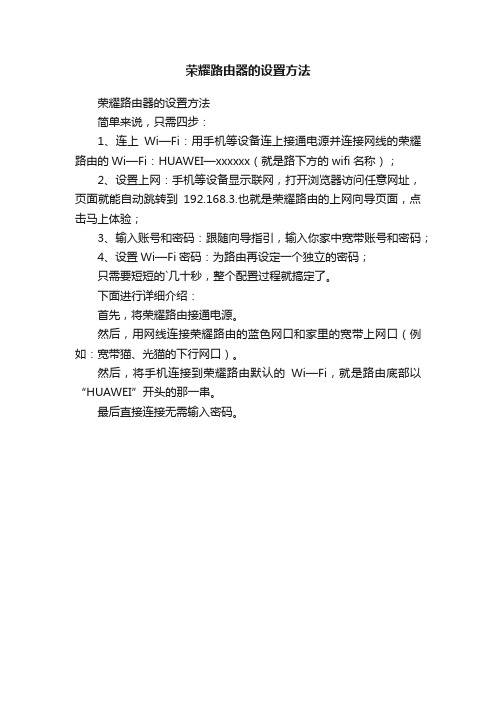 荣耀路由器的设置方法

荣耀路由器的设置方法

简单来说，只需四步：

1、连上 Wi—Fi：用手机等设备连上接通电源并连接网线的荣耀路由的 Wi—Fi：HUAWEI—xxxxxx（就是路下方的 wifi 名称）；

2、设置上网：手机等设备显示联网，打开浏览器访问任意网址，页面就能自动跳转到 192.168.3.也就是荣耀路由的上网向导页面，点击马上体验；

3、输入账号和密码：跟随向导指引，输入你家中宽带账号和密码；

4、设置 Wi—Fi 密码：为路由再设定一个独立的密码；

只需要短短的`几十秒，整个配置过程就搞定了。

下面进行详细介绍：

首先，将荣耀路由接通电源。

然后，用网线连接荣耀路由的蓝色网口和家里的宽带上网口（例如：宽带猫、光猫的下行网口）。

然后，将手机连接到荣耀路由默认的 Wi—Fi，就是路由底部以“HUAWEI”开头的那一串。

最后直接连接无需输入密码。